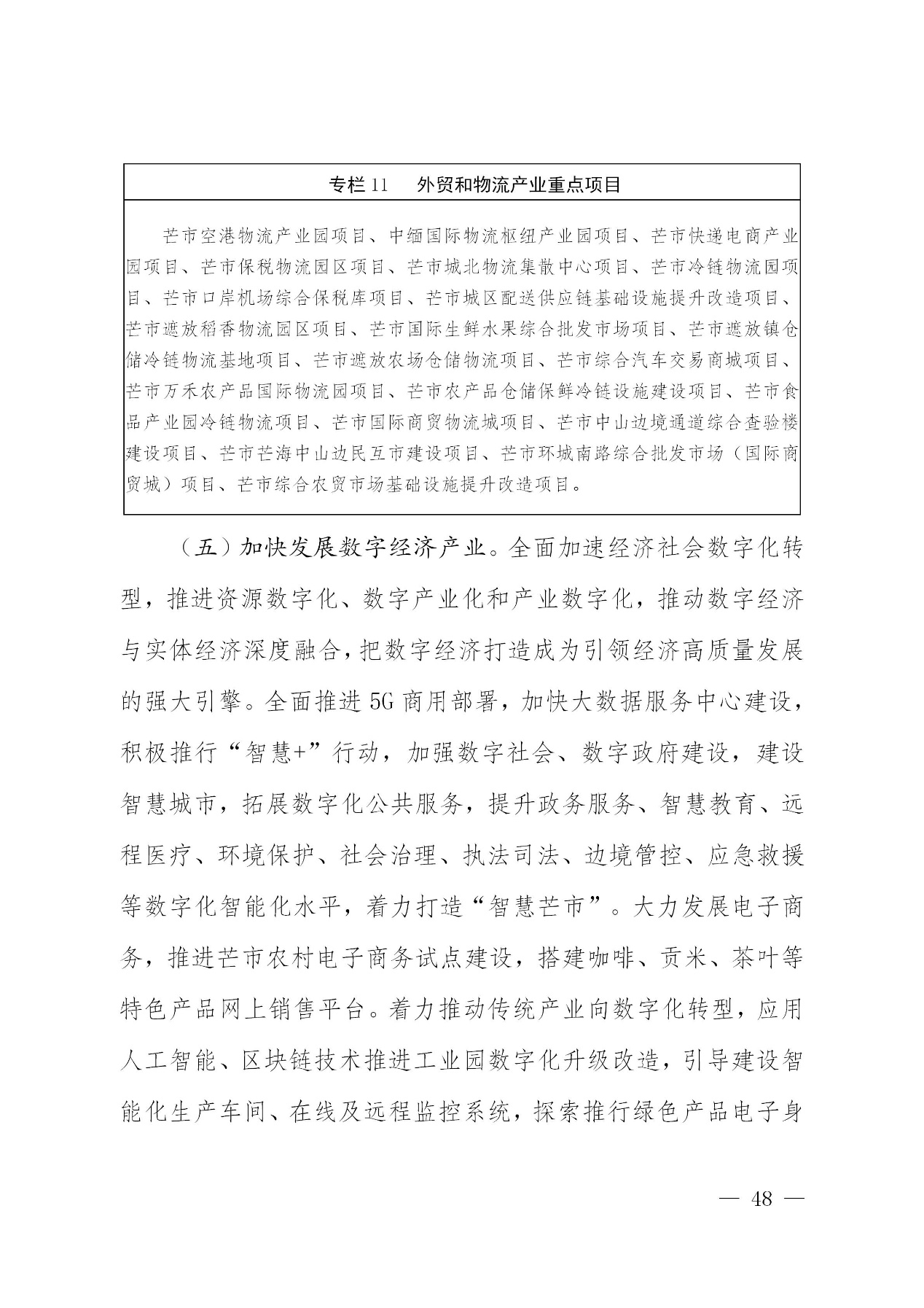 专栏 11　外贸和物流产业重点项目

芒市空港物流产业园项目、中缅国际物流枢纽产业园项目、芒市快递电商产业园项目、芒市保税物流园区项目、芒市城北物流集散中心项目、芒市冷链物流园项目、芒市口岸机场综合保税库项目、芒市城区配送供应链基础设施提升改造项目、芒市遮放稻香物流园区项目、芒市国际生鲜水果综合批发市场项目、芒市遮放镇仓储冷链物流基地项目、芒市遮放农场仓储物流项目、芒市综合汽车交易商城项目、芒市万禾农产品国际物流园项目、芒市农产品仓储保鲜冷链设施建设项目、芒市食品产业园冷链物流项目、芒市国际商贸物流城项目、芒市中山边境通道综合查验楼建设项目、芒市芒海中山边民互市建设项目、芒市环城南路综合批发市场（国际商贸城）项目、芒市综合农贸市场基础设施提升改造项目。

（五）加快发展数字经济产业。全面加速经济社会数字化转型，推进资源数字化、数字产业化和产业数字化，推动数字经济与实体经济深度融合，把数字经济打造成为引领经济高质量发展的强大引擎。全面推进 5G 商用部署，加快大数据服务中心建设，积极推行“智慧+”行动，加强数字社会、数字政府建设，建设智慧城市，拓展数字化公共服务，提升政务服务、智慧教育、远程医疗、环境保护、社会治理、执法司法、边境管控、应急救援等数字化智能化水平，着力打造“智慧芒市”。大力发展电子商务，推进芒市农村电子商务试点建设，搭建咖啡、贡米、茶叶等特色产品网上销售平台。着力推动传统产业向数字化转型，应用人工智能、区块链技术推进工业园数字化升级改造，引导建设智能化生产车间、在线及远程监控系统，探索推行绿色产品电子身

— 48 —